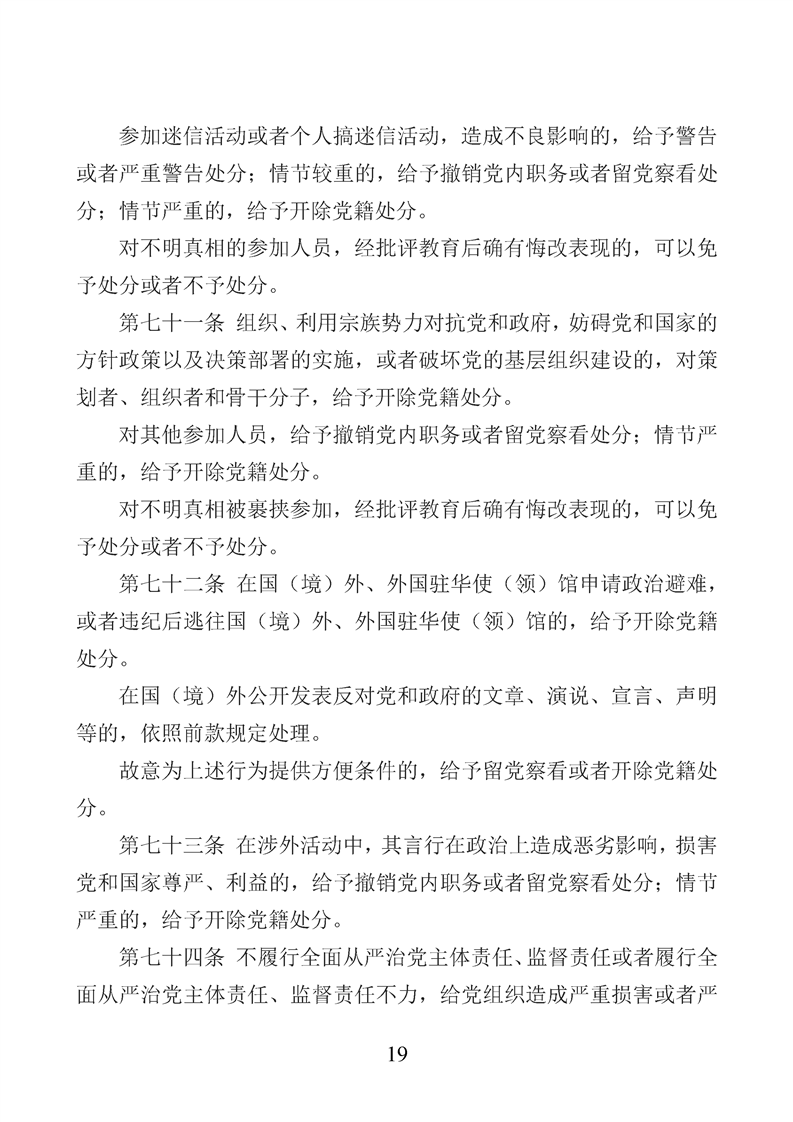 参加迷信活动或者个人搞迷信活动，造成不良影响的，给予警告或者严重警告处分；情节较重的，给予撤销党内职务或者留党察看处分；情节严重的，给予开除党籍处分。

对不明真相的参加人员，经批评教育后确有悔改表现的，可以免予处分或者不予处分。

第七十一条 组织、利用宗族势力对抗党和政府，妨碍党和国家的方针政策以及决策部署的实施，或者破坏党的基层组织建设的，对策划者、组织者和骨干分子，给予开除党籍处分。

对其他参加人员，给予撤销党内职务或者留党察看处分；情节严重的，给予开除党籍处分。

对不明真相被裹挟参加，经批评教育后确有悔改表现的，可以免予处分或者不予处分。

第七十二条 在国（境）外、外国驻华使（领）馆申请政治避难，或者违纪后逃往国（境）外、外国驻华使（领）馆的，给予开除党籍处分。

在国（境）外公开发表反对党和政府的文章、演说、宣言、声明等的，依照前款规定处理。

故意为上述行为提供方便条件的，给予留党察看或者开除党籍处分。

第七十三条 在涉外活动中，其言行在政治上造成恶劣影响，损害党和国家尊严、利益的，给予撤销党内职务或者留党察看处分；情节严重的，给予开除党籍处分。

第七十四条 不履行全面从严治党主体责任、监督责任或者履行全面从严治党主体责任、监督责任不力，给党组织造成严重损害或者严

19